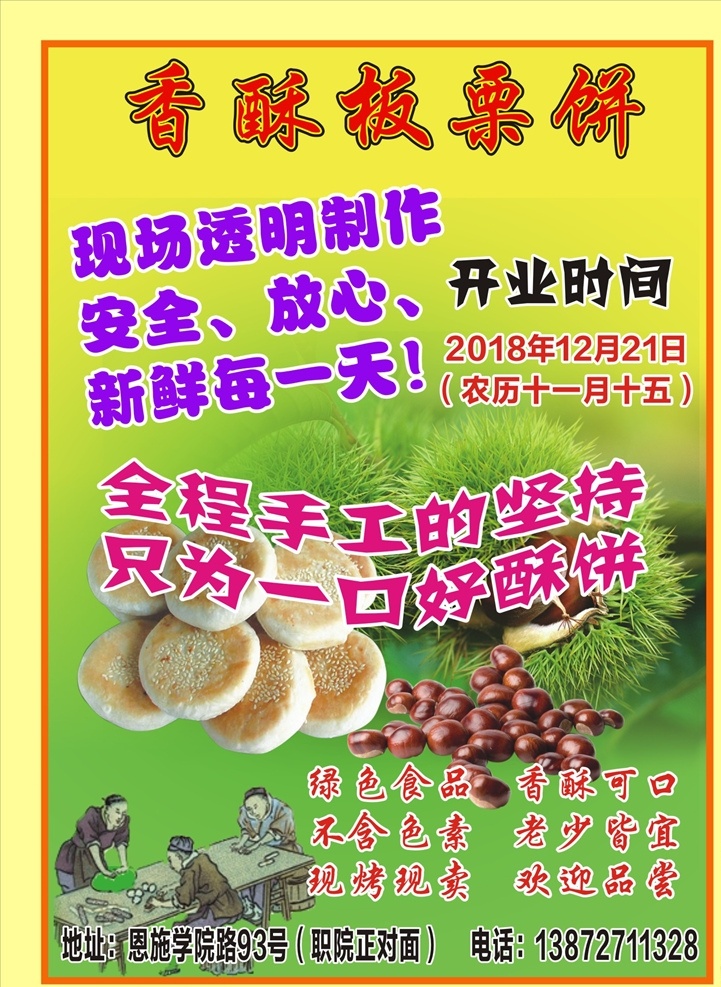 香酥板栗饼

现场透明制作
安全、放心、
新鲜每一天！

开业时间
2018年12月21日
（农历十一月十五）

全程手工的坚持
只为一口好酥饼

绿色食品　香酥可口
不含色素　老少皆宜
现烤现卖　欢迎品尝

地址：恩施学院路93号（职院正对面）　电话：13872711328